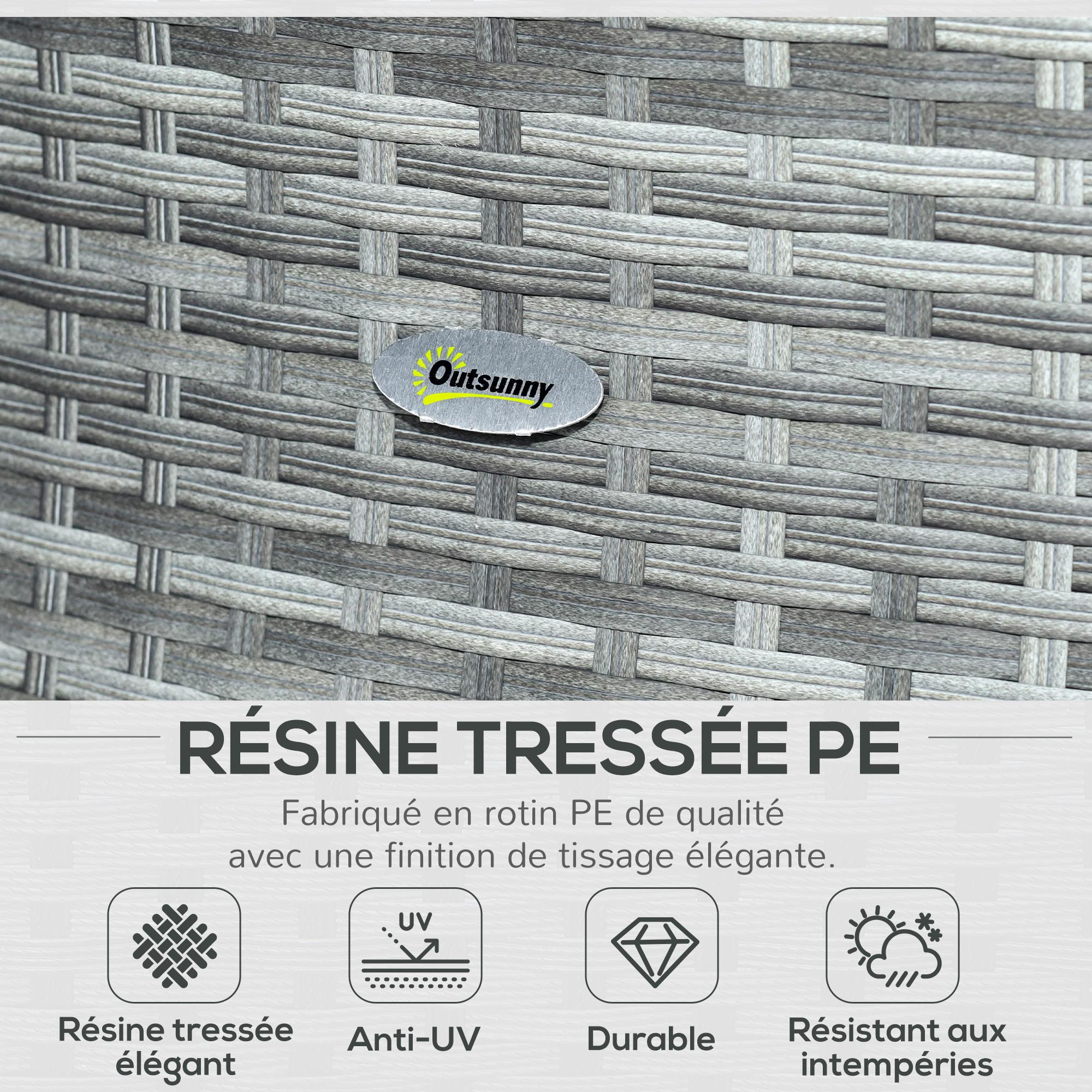 Outsunny

RÉSINE TRESSÉE PE

Fabriqué en rotin PE de qualité avec une finition de tissage élégante.

UV

Résine tressée élégant

Anti-UV

Durable

Résistant aux intempéries